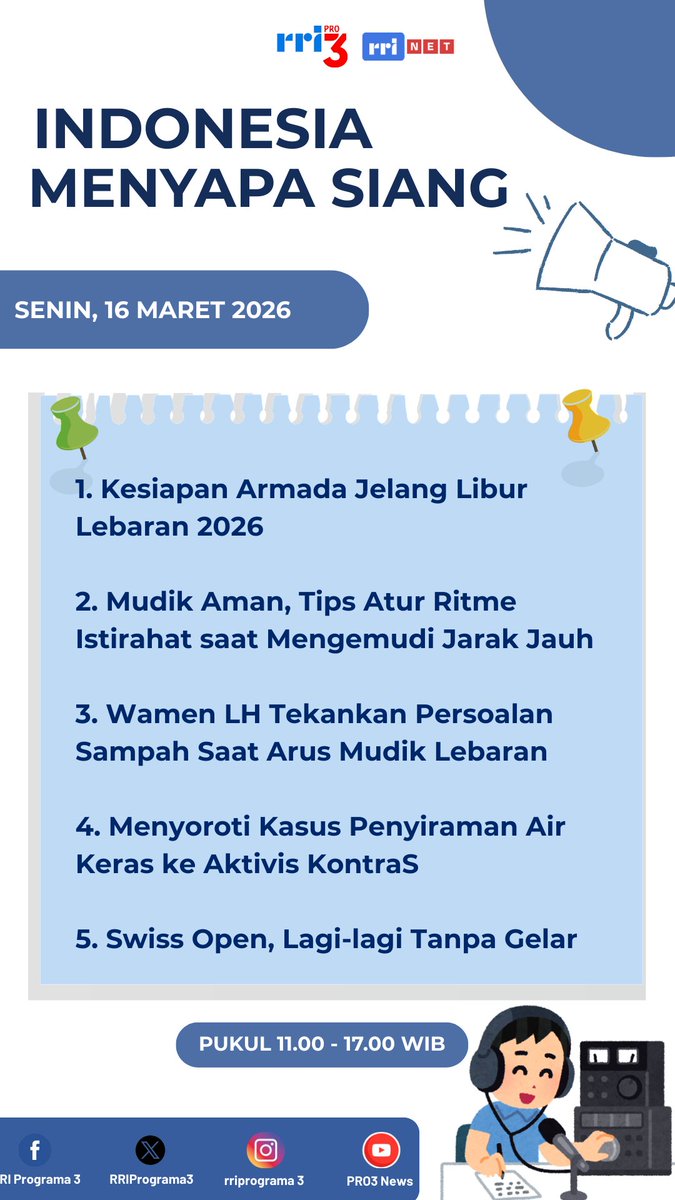 rri PRO 3 rri NET

INDONESIA MENYAPA SIANG

SENIN, 16 MARET 2026

1. Kesiapan Armada Jelang Libur Lebaran 2026

2. Mudik Aman, Tips Atur Ritme Istirahat saat Mengemudi Jarak Jauh

3. Wamen LH Tekankan Persoalan Sampah Saat Arus Mudik Lebaran

4. Menyoroti Kasus Penyiraman Air Keras ke Aktivis KontraS

5. Swiss Open, Lagi-lagi Tanpa Gelar

PUKUL 11.00 - 17.00 WIB

RI Programa 3
RRIPrograma3
rriprograma 3
PRO3 News